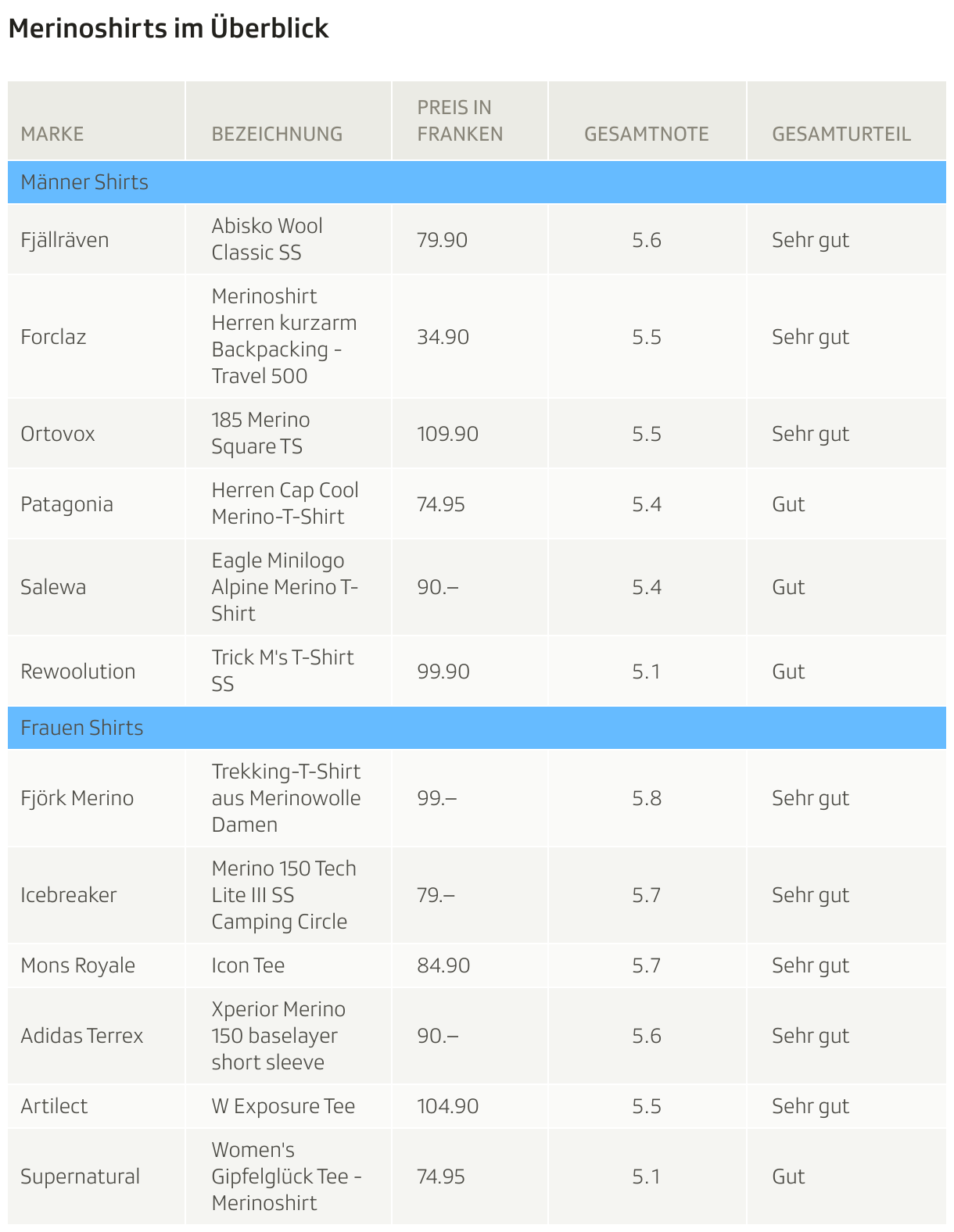 Merinoshirts im Überblick

| MARKE | BEZEICHNUNG | PREIS IN FRANKEN | GESAMTNOTE | GESAMTURTEIL |
|---|---|---|---|---|
| Männer Shirts | | | | |
| Fjällräven | Abisko Wool Classic SS | 79.90 | 5.6 | Sehr gut |
| Forclaz | Merinoshirt Herren kurzarm Backpacking - Travel 500 | 34.90 | 5.5 | Sehr gut |
| Ortovox | 185 Merino Square TS | 109.90 | 5.5 | Sehr gut |
| Patagonia | Herren Cap Cool Merino-T-Shirt | 74.95 | 5.4 | Gut |
| Salewa | Eagle Minilogo Alpine Merino T-Shirt | 90.– | 5.4 | Gut |
| Rewoolution | Trick M's T-Shirt SS | 99.90 | 5.1 | Gut |
| Frauen Shirts | | | | |
| Fjörk Merino | Trekking-T-Shirt aus Merinowolle Damen | 99.– | 5.8 | Sehr gut |
| Icebreaker | Merino 150 Tech Lite III SS Camping Circle | 79.– | 5.7 | Sehr gut |
| Mons Royale | Icon Tee | 84.90 | 5.7 | Sehr gut |
| Adidas Terrex | Xperior Merino 150 baselayer short sleeve | 90.– | 5.6 | Sehr gut |
| Artilect | W Exposure Tee | 104.90 | 5.5 | Sehr gut |
| Supernatural | Women's Gipfelglück Tee - Merinoshirt | 74.95 | 5.1 | Gut |